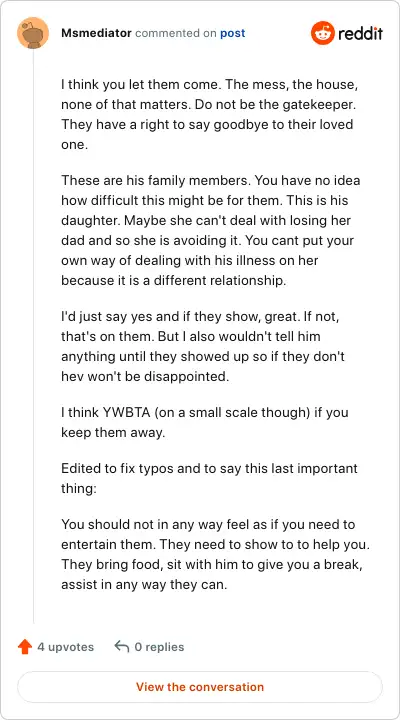 Msmediator commented on post

reddit

I think you let them come. The mess, the house, none of that matters. Do not be the gatekeeper. They have a right to say goodbye to their loved one.

These are his family members. You have no idea how difficult this might be for them. This is his daughter. Maybe she can't deal with losing her dad and so she is avoiding it. You cant put your own way of dealing with his illness on her because it is a different relationship.

I'd just say yes and if they show, great. If not, that's on them. But I also wouldn't tell him anything until they showed up so if they don't hev won't be disappointed.

I think YWBTA (on a small scale though) if you keep them away.

Edited to fix typos and to say this last important thing:

You should not in any way feel as if you need to entertain them. They need to show to to help you. They bring food, sit with him to give you a break, assist in any way they can.

4 upvotes

0 replies

View the conversation